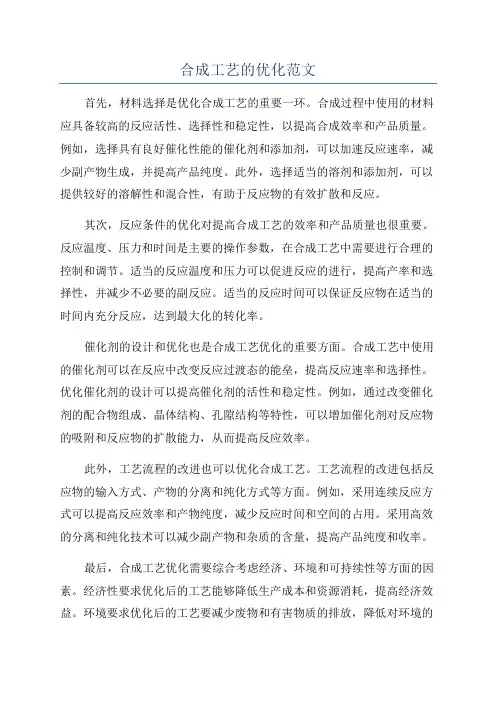 合成工艺的优化范文

首先，材料选择是优化合成工艺的重要一环。合成过程中使用的材料应具备较高的反应活性、选择性和稳定性，以提高合成效率和产品质量。例如，选择具有良好催化性能的催化剂和添加剂，可以加速反应速率，减少副产物生成，并提高产品纯度。此外，选择适当的溶剂和添加剂，可以提供较好的溶解性和混合性，有助于反应物的有效扩散和反应。

其次，反应条件的优化对提高合成工艺的效率和产品质量也很重要。反应温度、压力和时间是主要的操作参数，在合成工艺中需要进行合理的控制和调节。适当的反应温度和压力可以促进反应的进行，提高产率和选择性，并减少不必要的副反应。适当的反应时间可以保证反应物在适当的时间内充分反应，达到最大化的转化率。

催化剂的设计和优化也是合成工艺优化的重要方面。合成工艺中使用的催化剂可以在反应中改变反应过渡态的能垒，提高反应速率和选择性。优化催化剂的设计可以提高催化剂的活性和稳定性。例如，通过改变催化剂的配合物组成、晶体结构、孔隙结构等特性，可以增加催化剂对反应物的吸附和反应物的扩散能力，从而提高反应效率。

此外，工艺流程的改进也可以优化合成工艺。工艺流程的改进包括反应物的输入方式、产物的分离和纯化方式等方面。例如，采用连续反应方式可以提高反应效率和产物纯度，减少反应时间和空间的占用。采用高效的分离和纯化技术可以减少副产物和杂质的含量，提高产品纯度和收率。

最后，合成工艺优化需要综合考虑经济、环境和可持续性等方面的因素。经济性要求优化后的工艺能够降低生产成本和资源消耗，提高经济效益。环境要求优化后的工艺要减少废物和有害物质的排放，降低对环境的